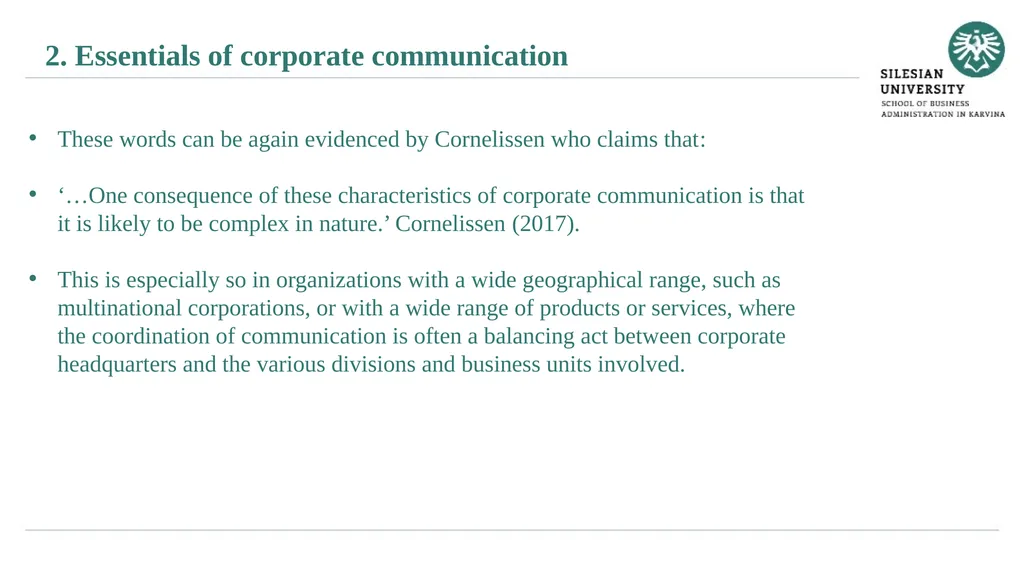 2. Essentials of corporate communication

SILESIAN UNIVERSITY
SCHOOL OF BUSINESS ADMINISTRATION IN KARVINA

• These words can be again evidenced by Cornelissen who claims that:

• ‘…One consequence of these characteristics of corporate communication is that it is likely to be complex in nature.’ Cornelissen (2017).

• This is especially so in organizations with a wide geographical range, such as multinational corporations, or with a wide range of products or services, where the coordination of communication is often a balancing act between corporate headquarters and the various divisions and business units involved.